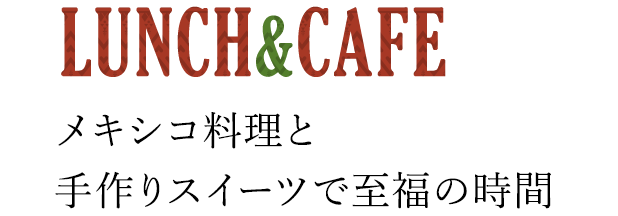 LUNCH&CAFE

メキシコ料理と
手作りスイーツで至福の時間